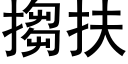 搊扶